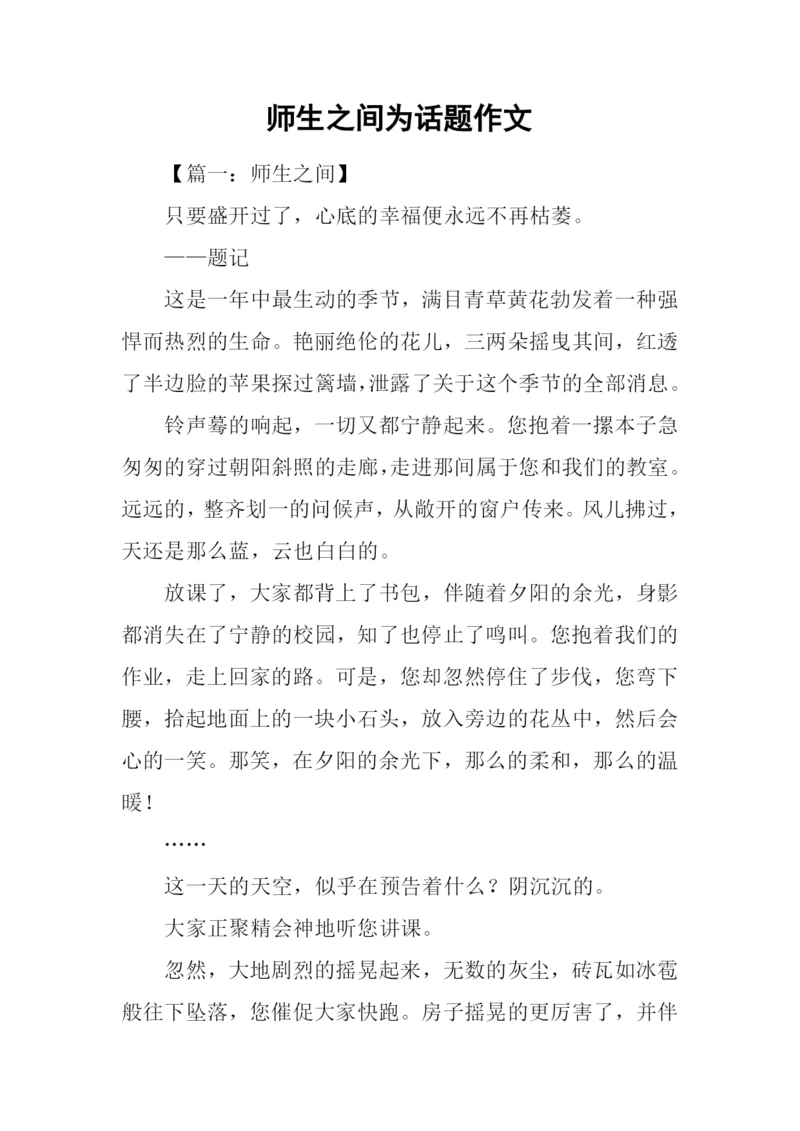 师生之间为话题作文

【篇一：师生之间】

只要盛开过了，心底的幸福便永远不再枯萎。

——题记

这是一年中最生动的季节，满目青草黄花勃发着一种强悍而热烈的生命。艳丽绝伦的花儿，三两朵摇曳其间，红透了半边脸的苹果探过篱墙，泄露了关于这个季节的全部消息。

铃声蓦的响起，一切又都宁静起来。您抱着一摞本子急匆匆的穿过朝阳斜照的走廊，走进那间属于您和我们的教室。远远的，整齐划一的问候声，从敞开的窗户传来。风儿拂过，天还是那么蓝，云也白白的。

放课了，大家都背上了书包，伴随着夕阳的余光，身影都消失在了宁静的校园，知了也停止了鸣叫。您抱着我们的作业，走上回家的路。可是，您却忽然停住了步伐，您弯下腰，拾起地面上的一块小石头，放入旁边的花丛中，然后会心的一笑。那笑，在夕阳的余光下，那么的柔和，那么的温暖！

……

这一天的天空，似乎在预告着什么？阴沉沉的。

大家正聚精会神地听您讲课。

忽然，大地剧烈的摇晃起来，无数的灰尘，砖瓦如冰雹般往下坠落，您催促大家快跑。房子摇晃的更厉害了，并伴